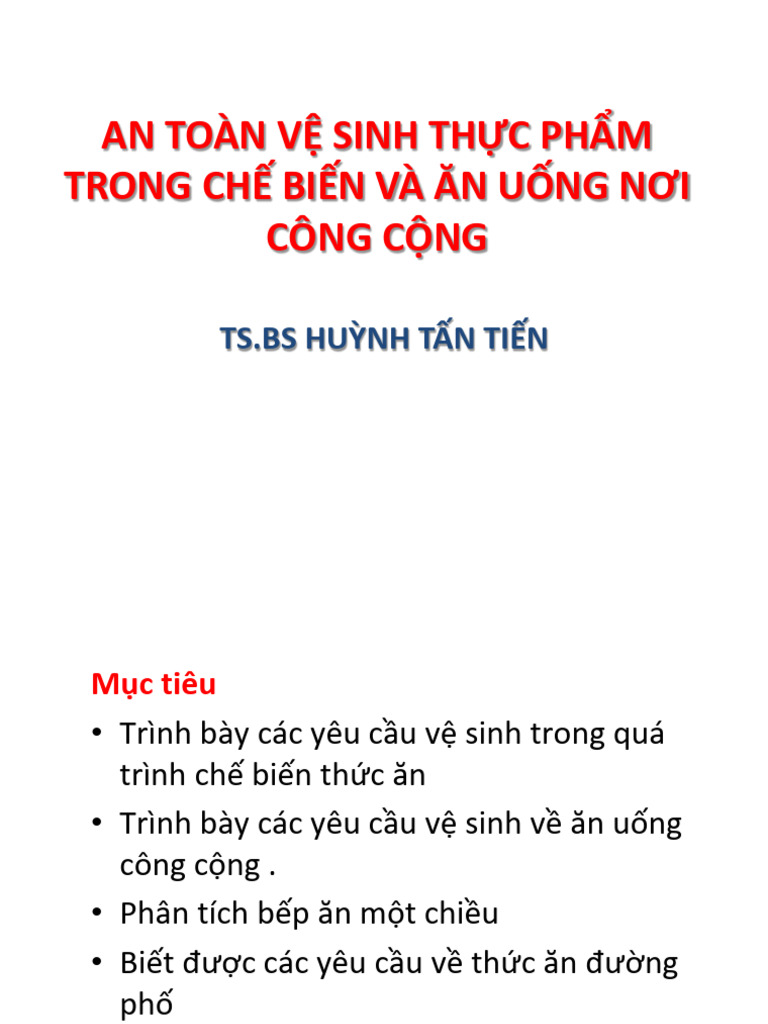 AN TOÀN VỆ SINH THỰC PHẨM TRONG CHẾ BIẾN VÀ ĂN UỐNG NƠI CÔNG CỘNG

TS.BS HUỲNH TẤN TIẾN

Mục tiêu

• Trình bày các yêu cầu vệ sinh trong quá trình chế biến thức ăn
• Trình bày các yêu cầu vệ sinh về ăn uống công cộng .
• Phân tích bếp ăn một chiều
• Biết được các yêu cầu về thức ăn đường phố